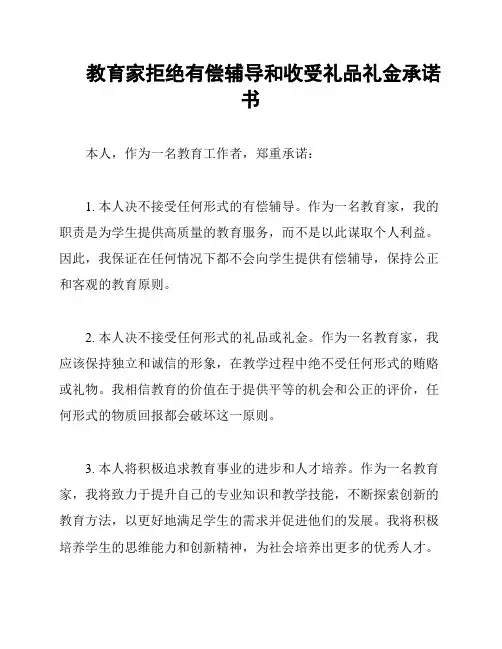 教育家拒绝有偿辅导和收受礼品礼金承诺书

本人，作为一名教育工作者，郑重承诺：

1. 本人决不接受任何形式的有偿辅导。作为一名教育家，我的职责是为学生提供高质量的教育服务，而不是以此谋取个人利益。因此，我保证在任何情况下都不会向学生提供有偿辅导，保持公正和客观的教育原则。

2. 本人决不接受任何形式的礼品或礼金。作为一名教育家，我应该保持独立和诚信的形象，在教学过程中绝不受任何形式的贿赂或礼物。我相信教育的价值在于提供平等的机会和公正的评价，任何形式的物质回报都会破坏这一原则。

3. 本人将积极追求教育事业的进步和人才培养。作为一名教育家，我将致力于提升自己的专业知识和教学技能，不断探索创新的教育方法，以更好地满足学生的需求并促进他们的发展。我将积极培养学生的思维能力和创新精神，为社会培养出更多的优秀人才。